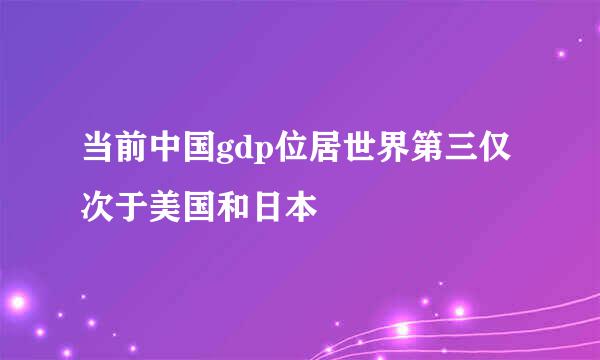 当前中国gdp位居世界第三仅次于美国和日本